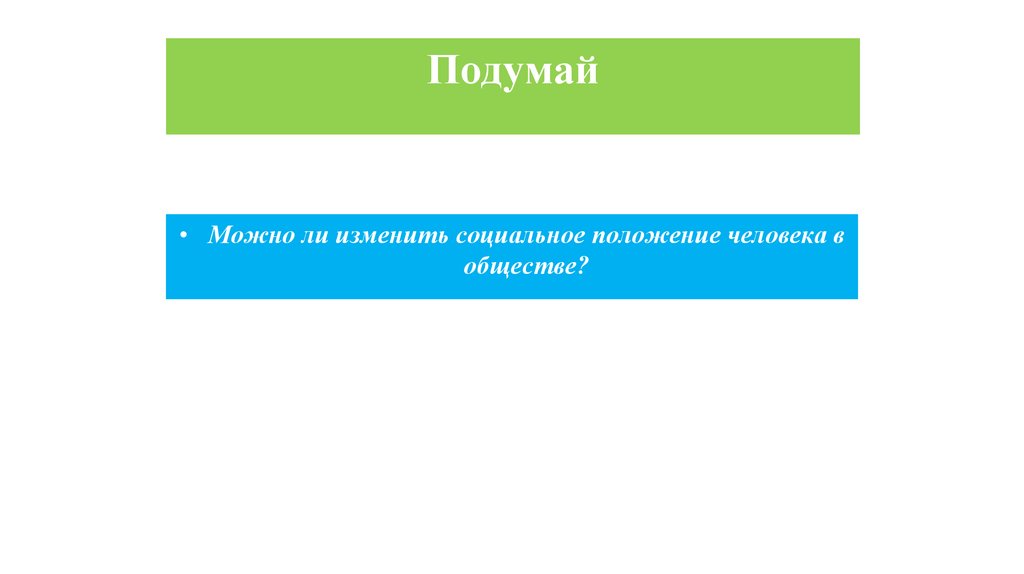 Подумай

• Можно ли изменить социальное положение человека в обществе?